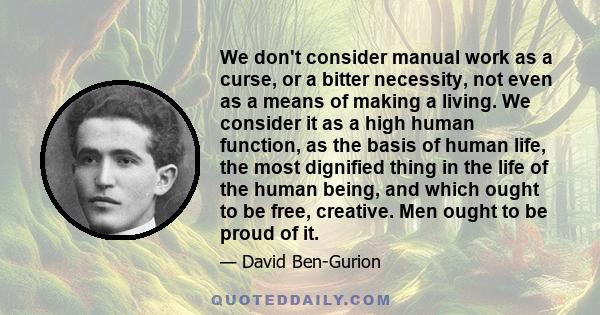 We don't consider manual work as a curse, or a bitter necessity, not even as a means of making a living. We consider it as a high human function, as the basis of human life, the most dignified thing in the life of the human being, and which ought to be free, creative. Men ought to be proud of it.

— David Ben-Gurion

QUOTEDDAILY.COM